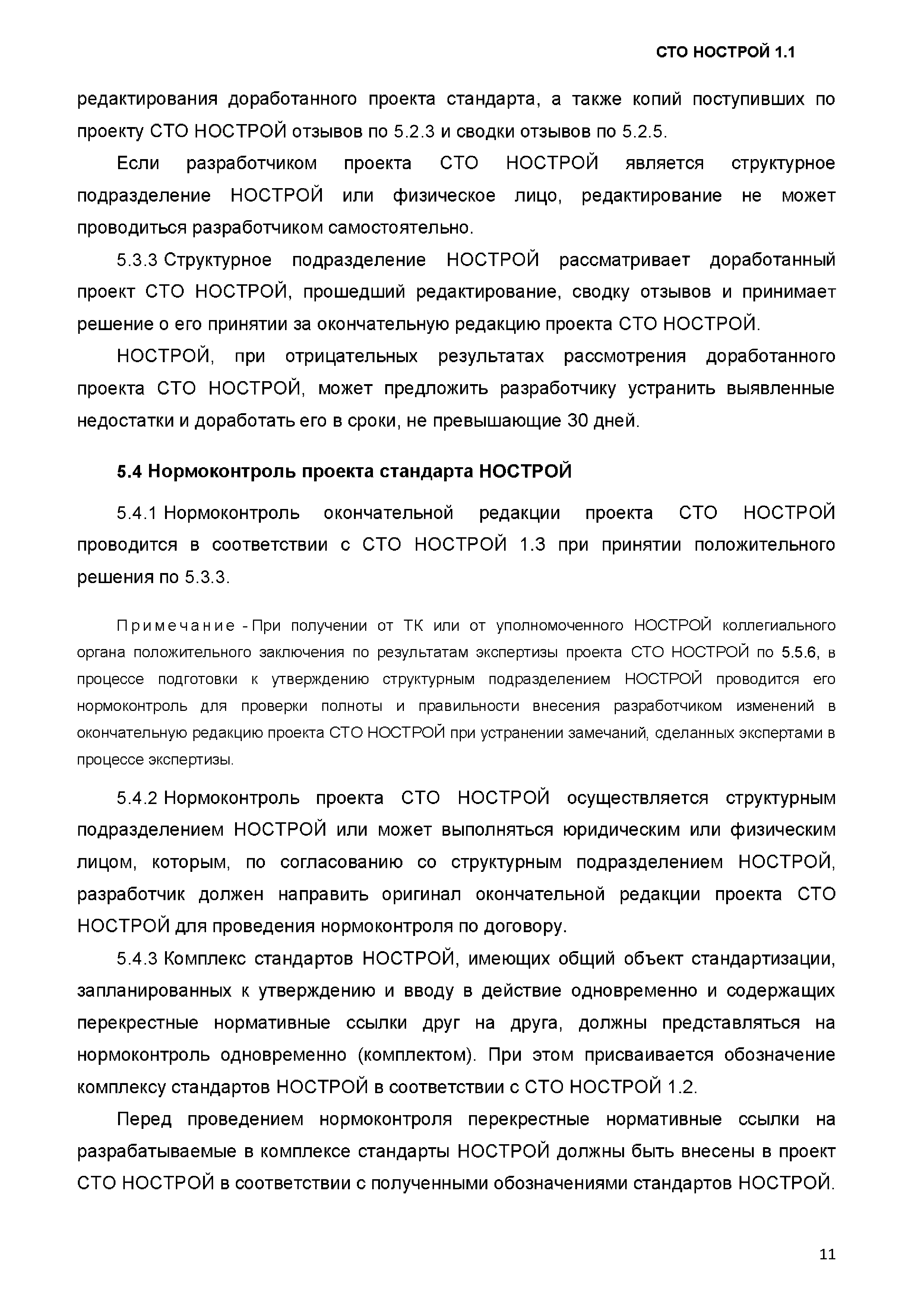 СТО НОСТРОЙ 1.1

редактирования доработанного проекта стандарта, а также копий поступивших по проекту СТО НОСТРОЙ отзывов по 5.2.3 и сводки отзывов по 5.2.5.

Если разработчиком проекта СТО НОСТРОЙ является структурное подразделение НОСТРОЙ или физическое лицо, редактирование не может проводиться разработчиком самостоятельно.

5.3.3 Структурное подразделение НОСТРОЙ рассматривает доработанный проект СТО НОСТРОЙ, прошедший редактирование, сводку отзывов и принимает решение о его принятии за окончательную редакцию проекта СТО НОСТРОЙ.

НОСТРОЙ, при отрицательных результатах рассмотрения доработанного проекта СТО НОСТРОЙ, может предложить разработчику устранить выявленные недостатки и доработать его в сроки, не превышающие 30 дней.

5.4 Нормоконтроль проекта стандарта НОСТРОЙ

5.4.1 Нормоконтроль окончательной редакции проекта СТО НОСТРОЙ проводится в соответствии с СТО НОСТРОЙ 1.3 при принятии положительного решения по 5.3.3.

Примечание - При получении от ТК или от уполномоченного НОСТРОЙ коллегиального органа положительного заключения по результатам экспертизы проекта СТО НОСТРОЙ по 5.5.6, в процессе подготовки к утверждению структурным подразделением НОСТРОЙ проводится его нормоконтроль для проверки полноты и правильности внесения разработчиком изменений в окончательную редакцию проекта СТО НОСТРОЙ при устранении замечаний, сделанных экспертами в процессе экспертизы.

5.4.2 Нормоконтроль проекта СТО НОСТРОЙ осуществляется структурным подразделением НОСТРОЙ или может выполняться юридическим или физическим лицом, которым, по согласованию со структурным подразделением НОСТРОЙ, разработчик должен направить оригинал окончательной редакции проекта СТО НОСТРОЙ для проведения нормоконтроля по договору.

5.4.3 Комплекс стандартов НОСТРОЙ, имеющих общий объект стандартизации, запланированных к утверждению и вводу в действие одновременно и содержащих перекрестные нормативные ссылки друг на друга, должны представляться на нормоконтроль одновременно (комплектом). При этом присваивается обозначение комплексу стандартов НОСТРОЙ в соответствии с СТО НОСТРОЙ 1.2.

Перед проведением нормоконтроля перекрестные нормативные ссылки на разрабатываемые в комплексе стандарты НОСТРОЙ должны быть внесены в проект СТО НОСТРОЙ в соответствии с полученными обозначениями стандартов НОСТРОЙ.

11